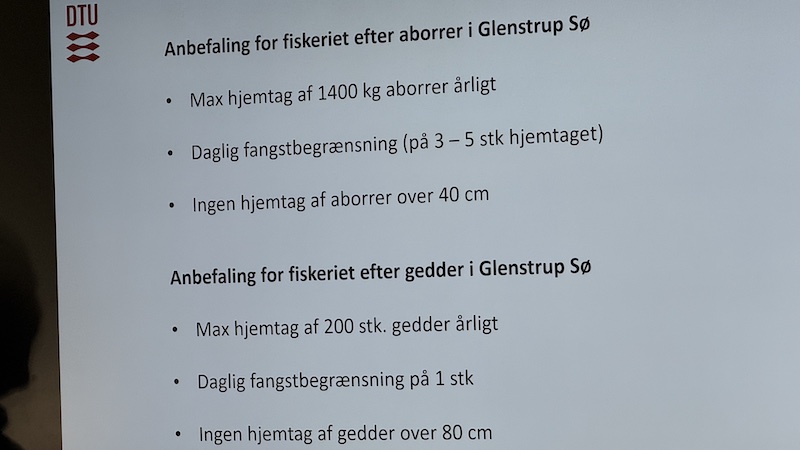 DTU

Anbefaling for fiskeriet efter aborrer i Glenstrup Sø

• Max hjemtag af 1400 kg aborrer årligt

• Daglig fangstbegrænsning (på 3 – 5 stk hjemtaget)

• Ingen hjemtag af aborrer over 40 cm

Anbefaling for fiskeriet efter gedder i Glenstrup Sø

• Max hjemtag af 200 stk. gedder årligt

• Daglig fangstbegrænsning på 1 stk

• Ingen hjemtag af gedder over 80 cm